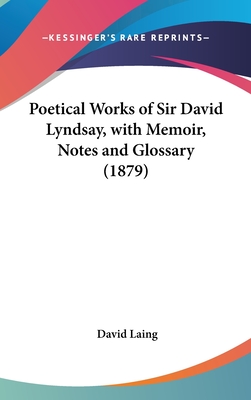 —KESSINGER'S RARE REPRINTS—

Poetical Works of Sir David Lyndsay, with Memoir, Notes and Glossary (1879)

David Laing